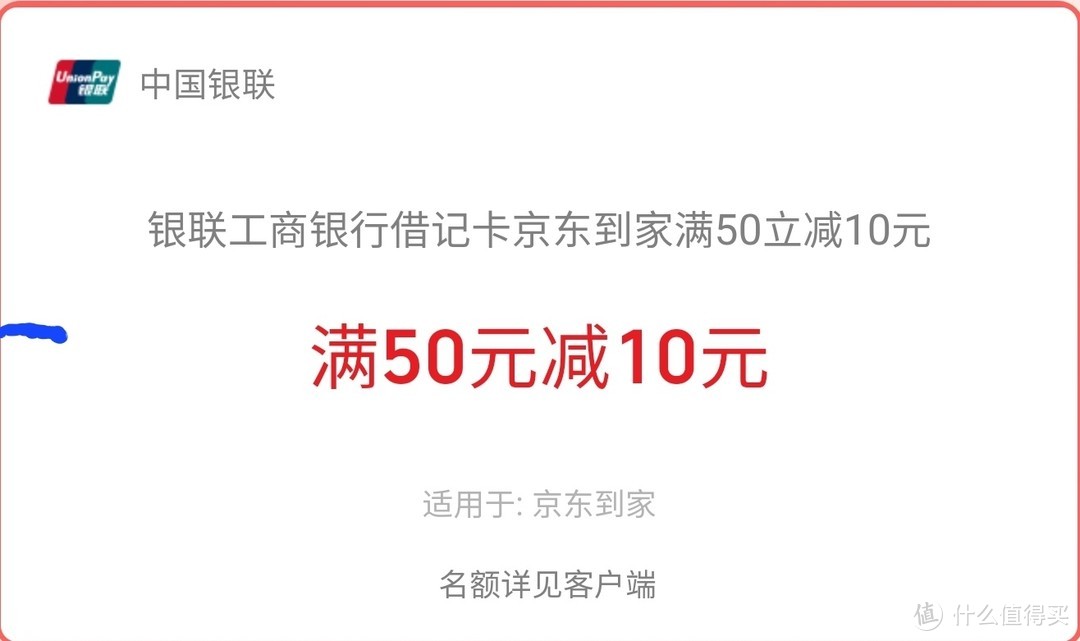 UnionPay 银联

中国银联

银联工商银行借记卡京东到家满50立减10元

满50元减10元

适用于: 京东到家

名额详见客户端

值 什么值得买